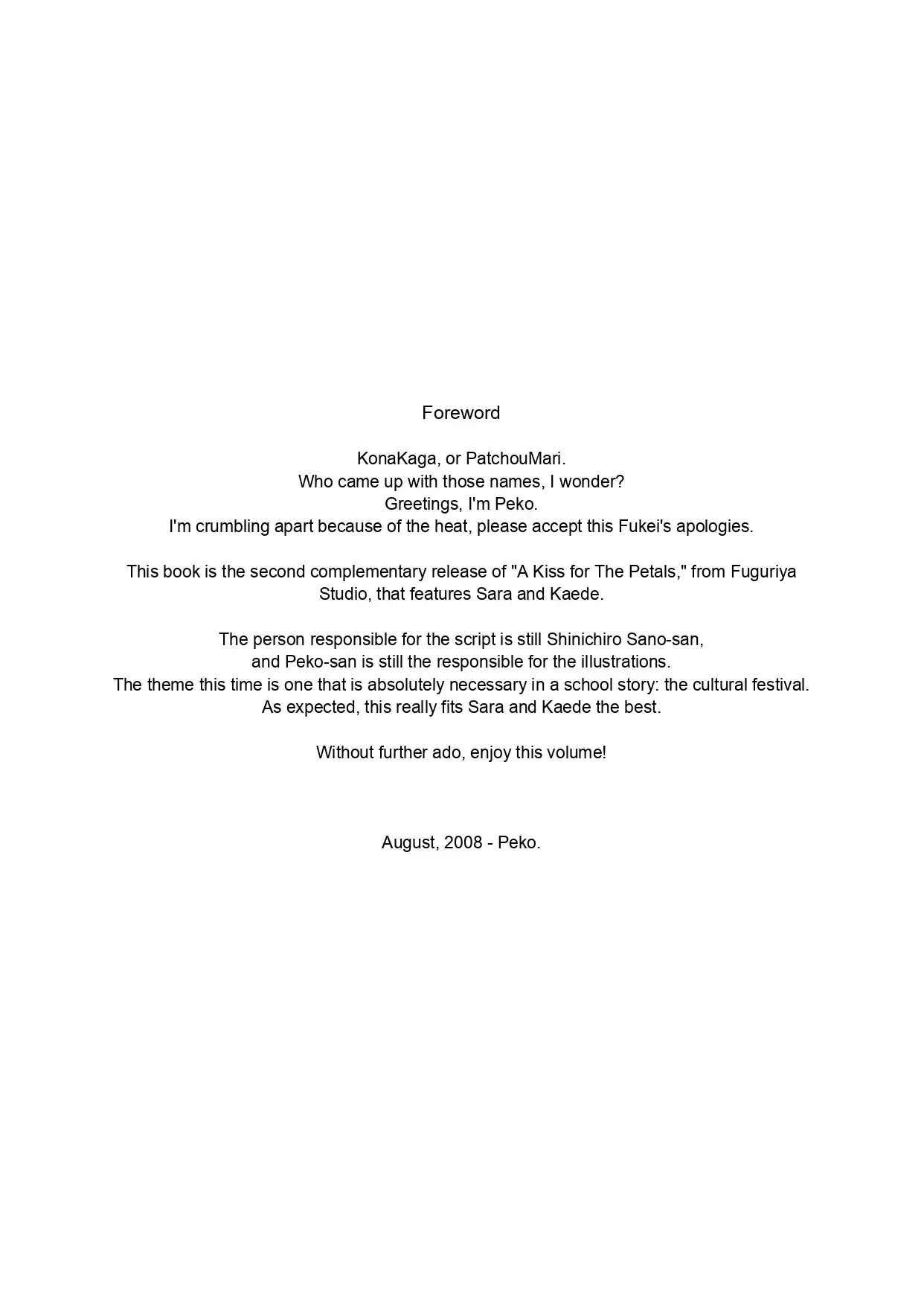 Foreword

KonaKaga, or PatchouMari.
Who came up with those names, I wonder?
Greetings, I'm Peko.
I'm crumbling apart because of the heat, please accept this Fukei's apologies.

This book is the second complementary release of "A Kiss for The Petals," from Fuguriya Studio, that features Sara and Kaede.

The person responsible for the script is still Shinichiro Sano-san,
and Peko-san is still the responsible for the illustrations.
The theme this time is one that is absolutely necessary in a school story: the cultural festival.
As expected, this really fits Sara and Kaede the best.

Without further ado, enjoy this volume!

August, 2008 - Peko.